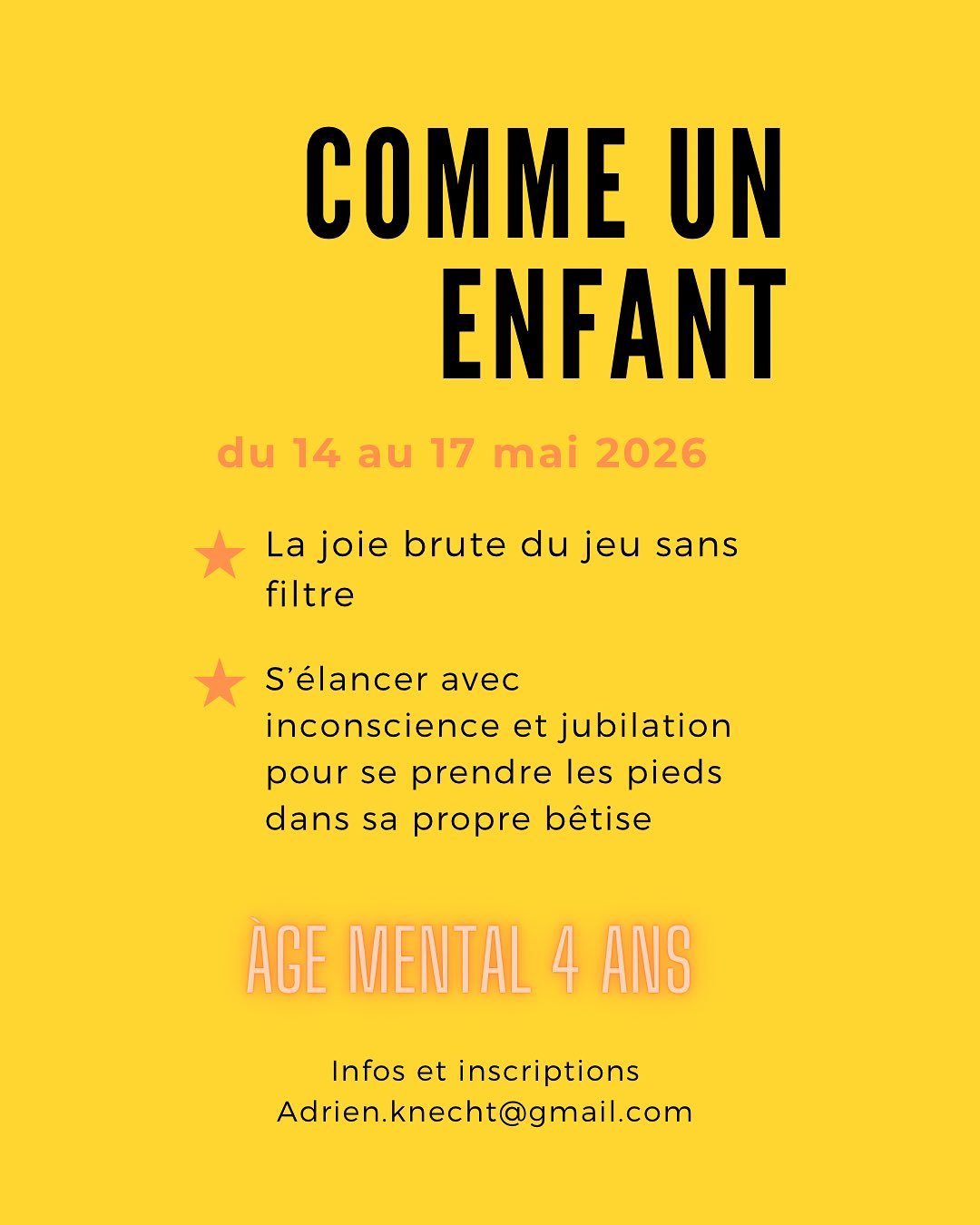 COMME UN ENFANT

du 14 au 17 mai 2026

★ La joie brute du jeu sans filtre

★ S'élancer avec inconscience et jubilation pour se prendre les pieds dans sa propre bêtise

ÀGE MENTAL 4 ANS

Infos et inscriptions
Adrien.knecht@gmail.com